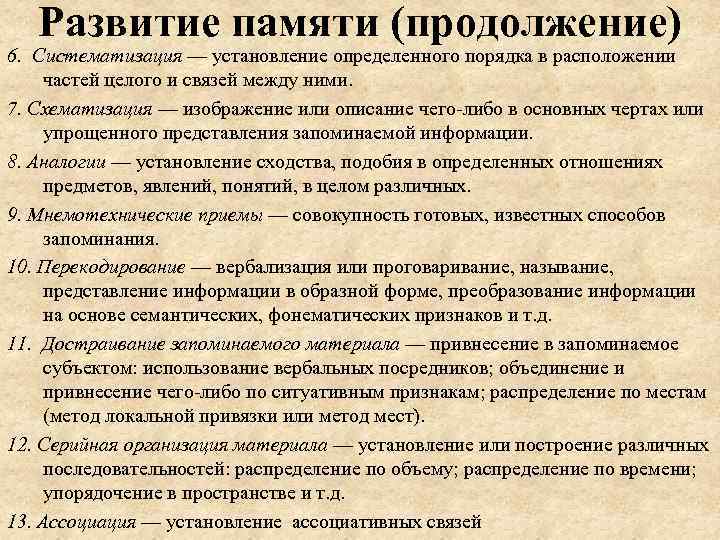 Развитие памяти (продолжение)

6. Систематизация — установление определенного порядка в расположении частей целого и связей между ними.

7. Схематизация — изображение или описание чего-либо в основных чертах или упрощенного представления запоминаемой информации.

8. Аналогии — установление сходства, подобия в определенных отношениях предметов, явлений, понятий, в целом различных.

9. Мнемотехнические приемы — совокупность готовых, известных способов запоминания.

10. Перекодирование — вербализация или проговаривание, называние, представление информации в образной форме, преобразование информации на основе семантических, фонематических признаков и т.д.

11. Достраивание запоминаемого материала — привнесение в запоминаемое субъектом: использование вербальных посредников; объединение и привнесение чего-либо по ситуативным признакам; распределение по местам (метод локальной привязки или метод мест).

12. Серийная организация материала — установление или построение различных последовательностей: распределение по объему; распределение по времени; упорядочение в пространстве и т.д.

13. Ассоциация — установление ассоциативных связей